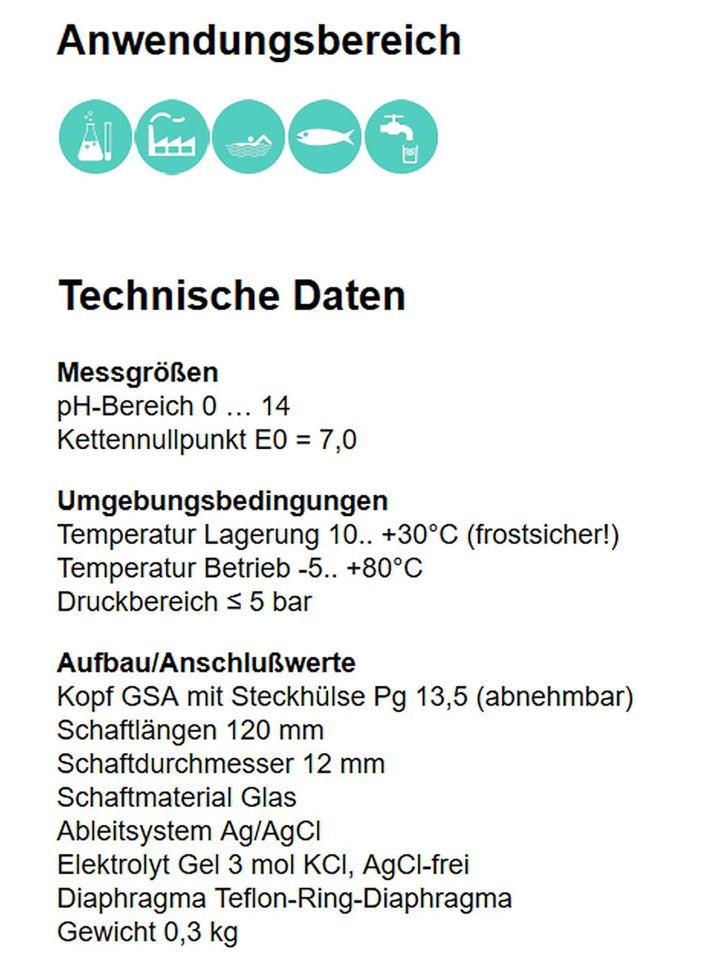 Anwendungsbereich

Technische Daten

Messgrößen
pH-Bereich 0 … 14
Kettennullpunkt E0 = 7,0

Umgebungsbedingungen
Temperatur Lagerung 10.. +30°C (frostsicher!)
Temperatur Betrieb -5.. +80°C
Druckbereich ≤ 5 bar

Aufbau/Anschlußwerte
Kopf GSA mit Steckhülse Pg 13,5 (abnehmbar)
Schaftlängen 120 mm
Schaftdurchmesser 12 mm
Schaftmaterial Glas
Ableitsystem Ag/AgCl
Elektrolyt Gel 3 mol KCl, AgCl-frei
Diaphragma Teflon-Ring-Diaphragma
Gewicht 0,3 kg